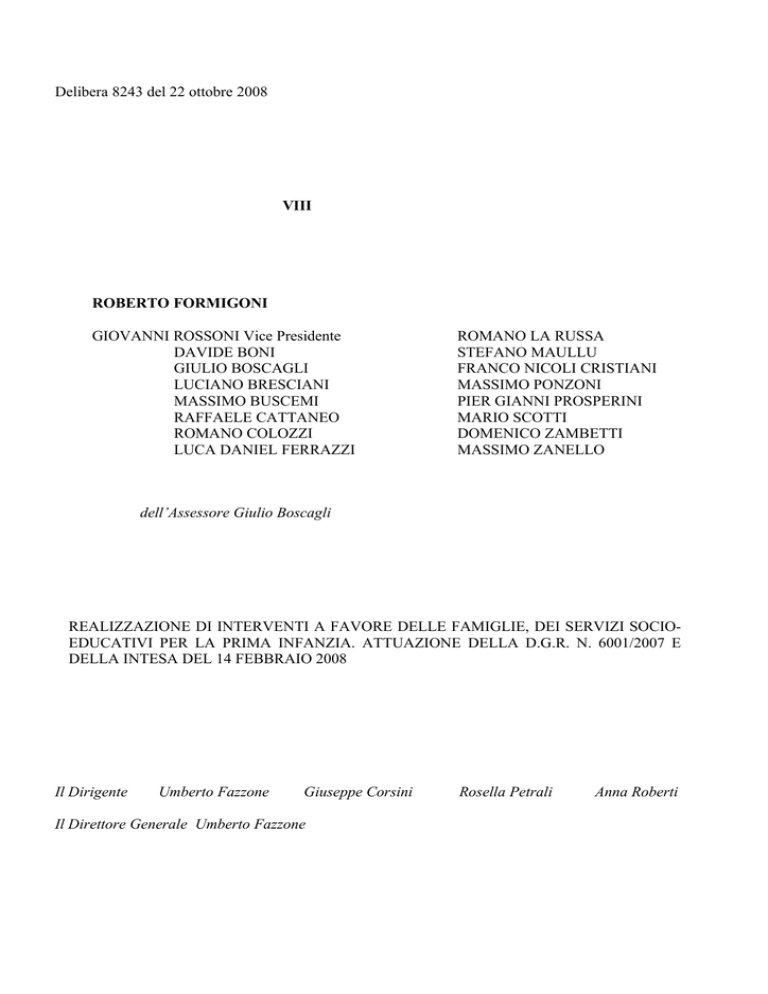 Delibera 8243 del 22 ottobre 2008

VIII

ROBERTO FORMIGONI

GIOVANNI ROSSONI Vice Presidente
DAVIDE BONI
GIULIO BOSCAGLI
LUCIANO BRESCIANI
MASSIMO BUSCEMI
RAFFAELE CATTANEO
ROMANO COLOZZI
LUCA DANIEL FERRAZZI

ROMANO LA RUSSA
STEFANO MAULLU
FRANCO NICOLI CRISTIANI
MASSIMO PONZONI
PIER GIANNI PROSPERINI
MARIO SCOTTI
DOMENICO ZAMBETTI
MASSIMO ZANELLO

dell'Assessore Giulio Boscagli

REALIZZAZIONE DI INTERVENTI A FAVORE DELLE FAMIGLIE, DEI SERVIZI SOCIO-EDUCATIVI PER LA PRIMA INFANZIA. ATTUAZIONE DELLA D.G.R. N. 6001/2007 E DELLA INTESA DEL 14 FEBBRAIO 2008

Il Dirigente Umberto Fazzone Giuseppe Corsini Rosella Petrali Anna Roberti

Il Direttore Generale Umberto Fazzone